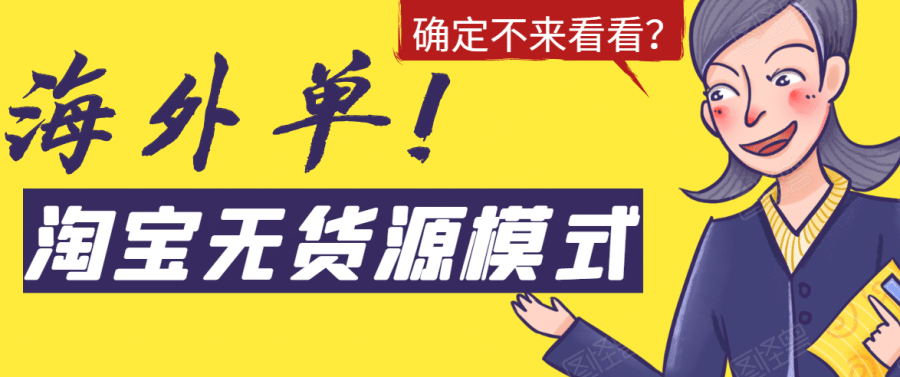 确定不来看看?

海外单!

淘宝无货源模式